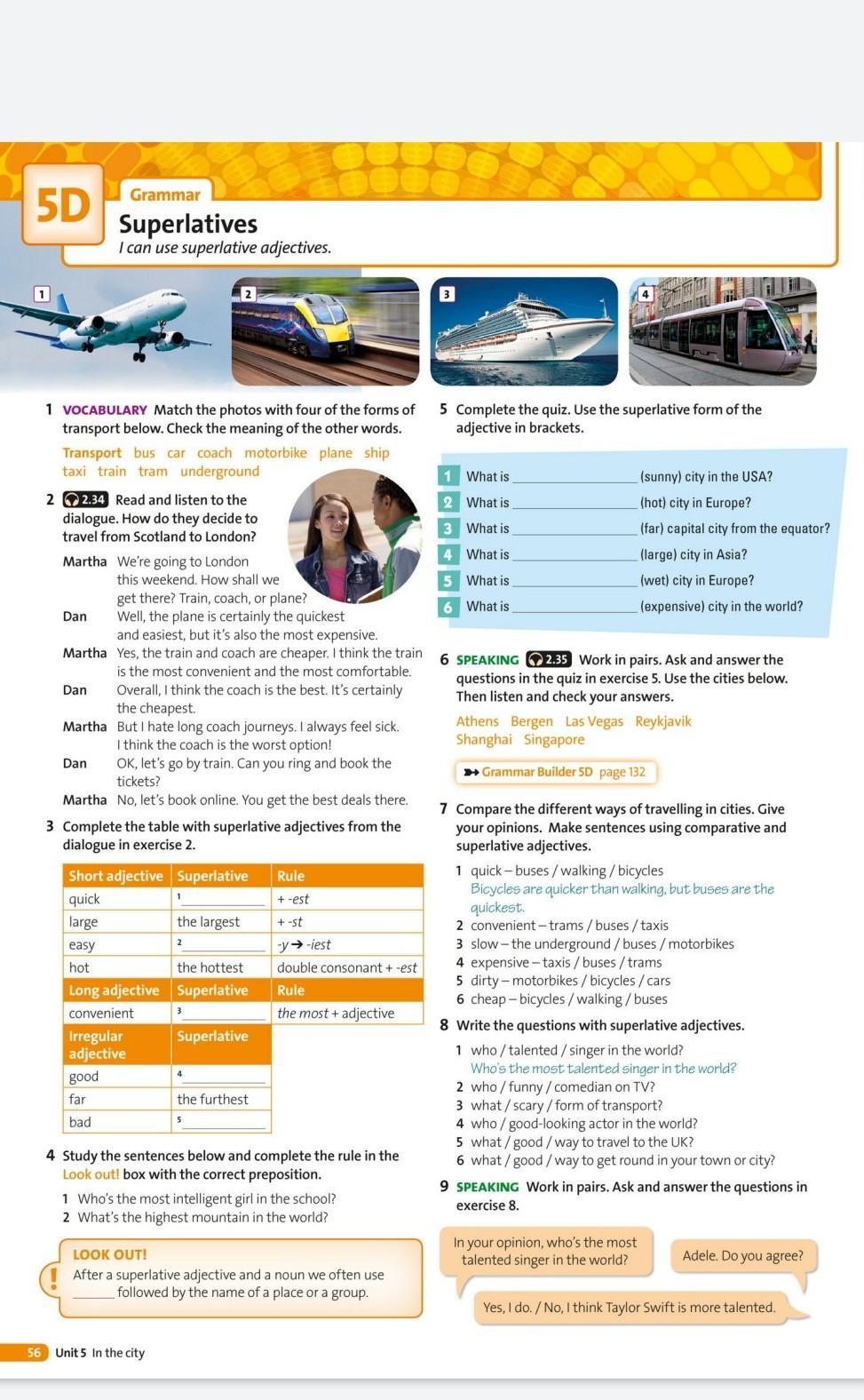 5D Grammar
Superlatives
I can use superlative adjectives.

1 2 3 4

1 VOCABULARY Match the photos with four of the forms of transport below. Check the meaning of the other words.

Transport bus car coach motorbike plane ship taxi train tram underground

2 2.34 Read and listen to the dialogue. How do they decide to travel from Scotland to London?

Martha We're going to London this weekend. How shall we get there? Train, coach, or plane?
Dan Well, the plane is certainly the quickest and easiest, but it's also the most expensive.
Martha Yes, the train and coach are cheaper. I think the train is the most convenient and the most comfortable.
Dan Overall, I think the coach is the best. It's certainly the cheapest.
Martha But I hate long coach journeys. I always feel sick. I think the coach is the worst option!
Dan OK, let's go by train. Can you ring and book the tickets?
Martha No, let's book online. You get the best deals there.

3 Complete the table with superlative adjectives from the dialogue in exercise 2.

| Short adjective | Superlative | Rule |
|---|---|---|
| quick | 1 ______ | + -est |
| large | the largest | + -st |
| easy | 2 ______ | -y → -iest |
| hot | the hottest | double consonant + -est |
| Long adjective | Superlative | Rule |
| convenient | 3 ______ | the most + adjective |
| Irregular adjective | Superlative | |
| good | 4 ______ | |
| far | the furthest | |
| bad | 5 ______ | |

4 Study the sentences below and complete the rule in the Look out! box with the correct preposition.
1 Who's the most intelligent girl in the school?
2 What's the highest mountain in the world?

LOOK OUT!
After a superlative adjective and a noun we often use ______ followed by the name of a place or a group.

5 Complete the quiz. Use the superlative form of the adjective in brackets.

1 What is ______ (sunny) city in the USA?
2 What is ______ (hot) city in Europe?
3 What is ______ (far) capital city from the equator?
4 What is ______ (large) city in Asia?
5 What is ______ (wet) city in Europe?
6 What is ______ (expensive) city in the world?

6 SPEAKING 2.35 Work in pairs. Ask and answer the questions in the quiz in exercise 5. Use the cities below. Then listen and check your answers.

Athens Bergen Las Vegas Reykjavik Shanghai Singapore

Grammar Builder 5D page 132

7 Compare the different ways of travelling in cities. Give your opinions. Make sentences using comparative and superlative adjectives.
1 quick – buses / walking / bicycles
Bicycles are quicker than walking, but buses are the quickest.
2 convenient – trams / buses / taxis
3 slow – the underground / buses / motorbikes
4 expensive – taxis / buses / trams
5 dirty – motorbikes / bicycles / cars
6 cheap – bicycles / walking / buses

8 Write the questions with superlative adjectives.
1 who / talented / singer in the world?
Who's the most talented singer in the world?
2 who / funny / comedian on TV?
3 what / scary / form of transport?
4 who / good-looking actor in the world?
5 what / good / way to travel to the UK?
6 what / good / way to get round in your town or city?

9 SPEAKING Work in pairs. Ask and answer the questions in exercise 8.

In your opinion, who's the most talented singer in the world?
Adele. Do you agree?
Yes, I do. / No, I think Taylor Swift is more talented.

56 Unit 5 In the city